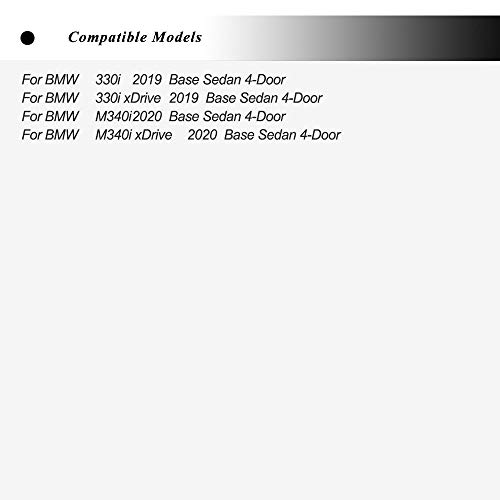 Compatible Models

For BMW 330i 2019 Base Sedan 4-Door
For BMW 330i xDrive 2019 Base Sedan 4-Door
For BMW M340i2020 Base Sedan 4-Door
For BMW M340i xDrive 2020 Base Sedan 4-Door